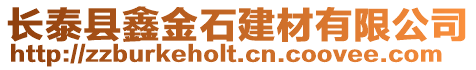 长泰县鑫金石建材有限公司
http://zzburkeholt.cn.coovee.com